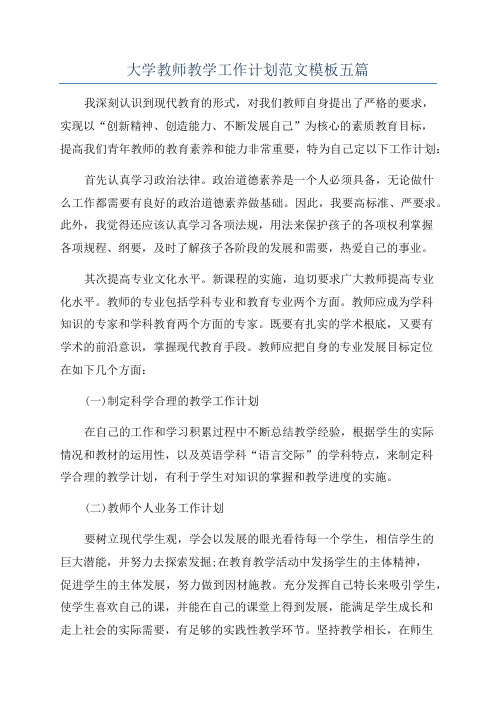 大学教师教学工作计划范文模板五篇

我深刻认识到现代教育的形式，对我们教师自身提出了严格的要求，实现以“创新精神、创造能力、不断发展自己”为核心的素质教育目标，提高我们青年教师的教育素养和能力非常重要，特为自己定以下工作计划：

首先认真学习政治法律。政治道德素养是一个人必须具备，无论做什么工作都需要有良好的政治道德素养做基础。因此，我要高标准、严要求。此外，我觉得还应该认真学习各项法规，用法来保护孩子的各项权利掌握各项规程、纲要，及时了解孩子各阶段的发展和需要，热爱自己的事业。

其次提高专业文化水平。新课程的实施，迫切要求广大教师提高专业化水平。教师的专业包括学科专业和教育专业两个方面。教师应成为学科知识的专家和学科教育两个方面的专家。既要有扎实的学术根底，又要有学术的前沿意识，掌握现代教育手段。教师应把自身的专业发展目标定位在如下几个方面：

(一)制定科学合理的教学工作计划

在自己的工作和学习积累过程中不断总结教学经验，根据学生的实际情况和教材的运用性，以及英语学科“语言交际”的学科特点，来制定科学合理的教学计划，有利于学生对知识的掌握和教学进度的实施。

(二)教师个人业务工作计划

要树立现代学生观，学会以发展的眼光看待每一个学生，相信学生的巨大潜能，并努力去探索发掘;在教育教学活动中发扬学生的主体精神，促进学生的主体发展，努力做到因材施教。充分发挥自己特长来吸引学生，使学生喜欢自己的课，并能在自己的课堂上得到发展，能满足学生成长和走上社会的实际需要，有足够的实践性教学环节。坚持教学相长，在师生